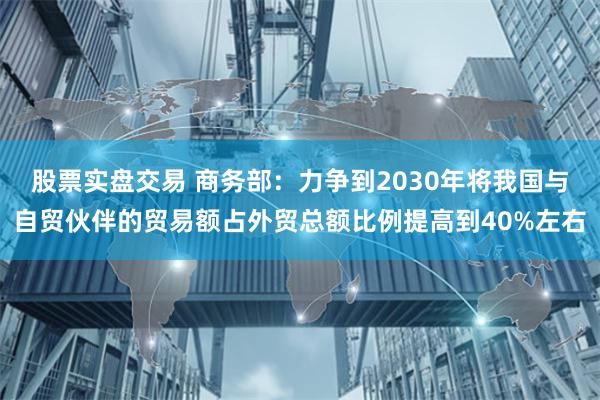 股票实盘交易 商务部：力争到2030年将我国与自贸伙伴的贸易额占外贸总额比例提高到40%左右